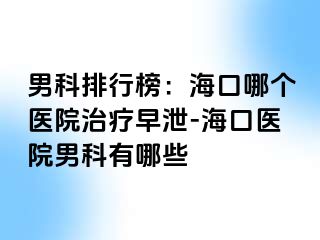 男科排行榜：海口哪个医院治疗早泄-海口医院男科有哪些